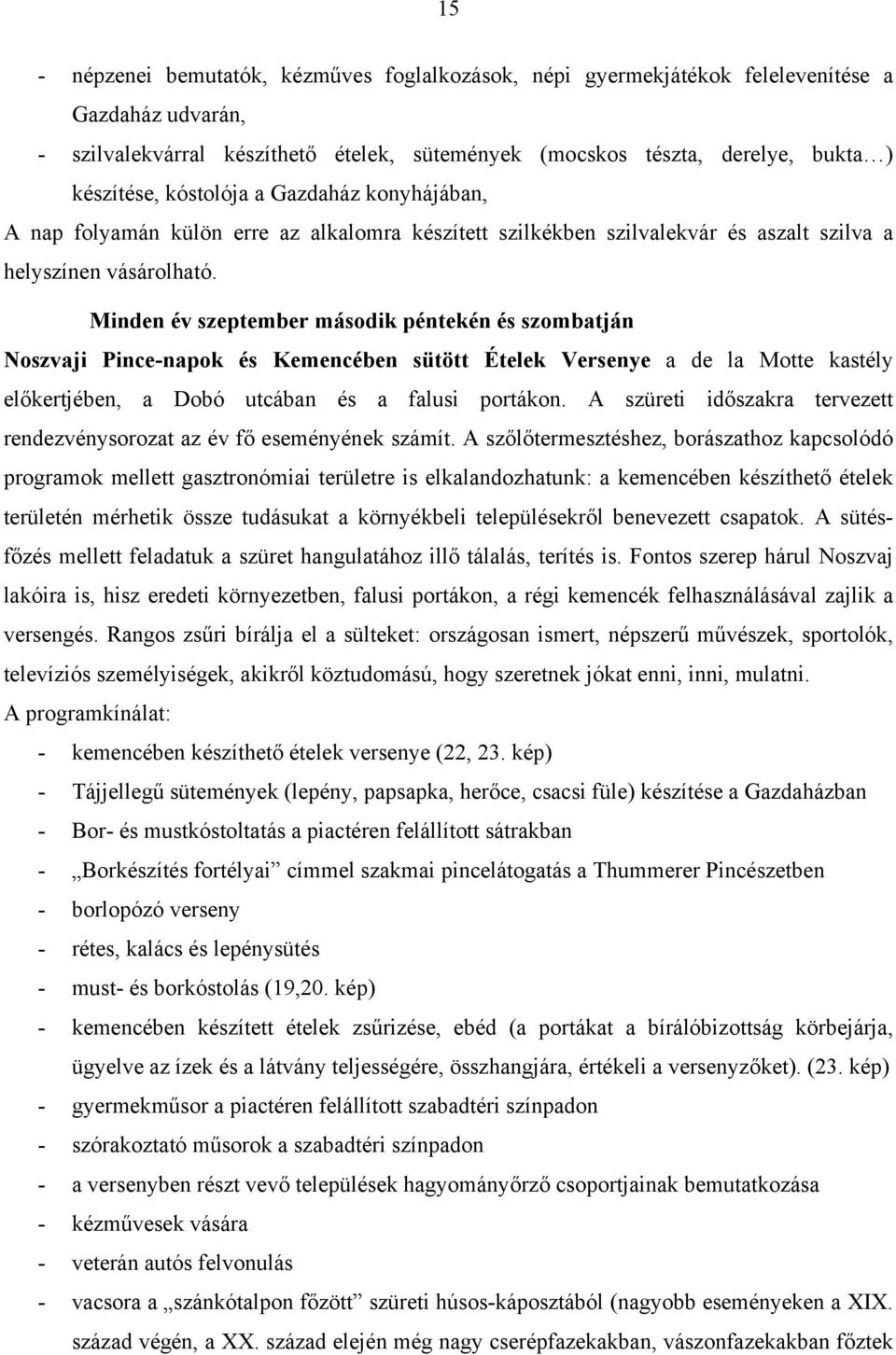 15

- népzenei bemutatók, kézműves foglalkozások, népi gyermekjátékok felelevenítése a Gazdaház udvarán,
- szilvalekvárral készíthető ételek, sütemények (mocskos tészta, derelye, bukta…) készítése, kóstolója a Gazdaház konyhájában,
A nap folyamán külön erre az alkalomra készített szilkékben szilvalekvár és aszalt szilva a helyszínen vásárolható.

Minden év szeptember második péntekén és szombatján
Noszvaji Pince-napok és Kemencében sütött Ételek Versenye a de la Motte kastély előkertjében, a Dobó utcában és a falusi portákon. A szüreti időszakra tervezett rendezvénysorozat az év fő eseményének számít. A szőlőtermesztéshez, borászathoz kapcsolódó programok mellett gasztronómiai területre is elkalandozhatunk: a kemencében készíthető ételek területén mérhetik össze tudásukat a környékbeli településekről benevezett csapatok. A sütés-főzés mellett feladatuk a szüret hangulatához illő tálalás, terítés is. Fontos szerep hárul Noszvaj lakóira is, hisz eredeti környezetben, falusi portákon, a régi kemencék felhasználásával zajlik a versengés. Rangos zsűri bírálja el a sülteket: országosan ismert, népszerű művészek, sportolók, televíziós személyiségek, akikről köztudomású, hogy szeretnek jókat enni, inni, mulatni.
A programkínálat:
- kemencében készíthető ételek versenye (22, 23. kép)
- Tájjellegű sütemények (lepény, papsapka, herőce, csacsi füle) készítése a Gazdaházban
- Bor- és mustkóstoltatás a piactéren felállított sátrakban
- „Borkészítés fortélyai” címmel szakmai pincelátogatás a Thummerer Pincészetben
- borlopózó verseny
- rétes, kalács és lepénysütés
- must- és borkóstolás (19,20. kép)
- kemencében készített ételek zsűrizése, ebéd (a portákat a bírálóbizottság körbejárja, ügyelve az ízek és a látvány teljességére, összhangjára, értékeli a versenyzőket). (23. kép)
- gyermekműsor a piactéren felállított szabadtéri színpadon
- szórakoztató műsorok a szabadtéri színpadon
- a versenyben részt vevő települések hagyományőrző csoportjainak bemutatkozása
- kézművesek vására
- veterán autós felvonulás
- vacsora a „szánkótalpon főzött” szüreti húsos-káposztából (nagyobb eseményeken a XIX. század végén, a XX. század elején még nagy cserépfazekakban, vászonfazekakban főztek